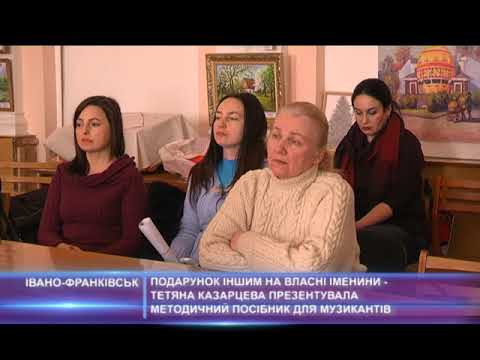 ІВАНО-ФРАНКІВСЬК

ПОДАРУНОК ІНШИМ НА ВЛАСНІ ІМЕНИНИ - ТЕТЯНА КАЗАРЦЕВА ПРЕЗЕНТУВАЛА МЕТОДИЧНИЙ ПОСІБНИК ДЛЯ МУЗИКАНТІВ